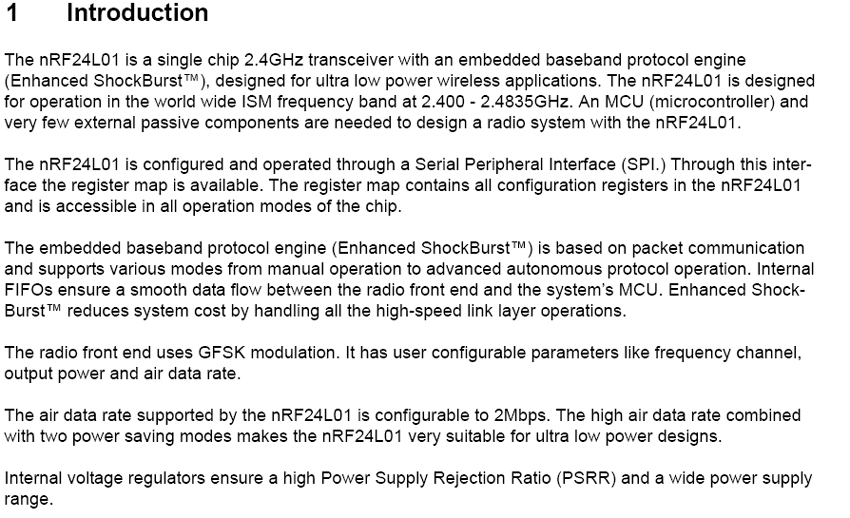 1 Introduction

The nRF24L01 is a single chip 2.4GHz transceiver with an embedded baseband protocol engine (Enhanced ShockBurst™), designed for ultra low power wireless applications. The nRF24L01 is designed for operation in the world wide ISM frequency band at 2.400 - 2.4835GHz. An MCU (microcontroller) and very few external passive components are needed to design a radio system with the nRF24L01.

The nRF24L01 is configured and operated through a Serial Peripheral Interface (SPI.) Through this interface the register map is available. The register map contains all configuration registers in the nRF24L01 and is accessible in all operation modes of the chip.

The embedded baseband protocol engine (Enhanced ShockBurst™) is based on packet communication and supports various modes from manual operation to advanced autonomous protocol operation. Internal FIFOs ensure a smooth data flow between the radio front end and the system's MCU. Enhanced ShockBurst™ reduces system cost by handling all the high-speed link layer operations.

The radio front end uses GFSK modulation. It has user configurable parameters like frequency channel, output power and air data rate.

The air data rate supported by the nRF24L01 is configurable to 2Mbps. The high air data rate combined with two power saving modes makes the nRF24L01 very suitable for ultra low power designs.

Internal voltage regulators ensure a high Power Supply Rejection Ratio (PSRR) and a wide power supply range.